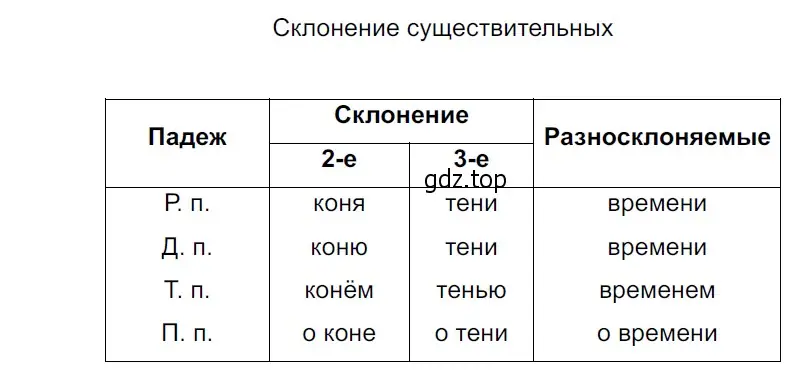 Склонение существительных

| Падеж | Склонение 2-е | Склонение 3-е | Разносклоняемые |
|---|---|---|---|
| Р. п. | коня | тени | времени |
| Д. п. | коню | тени | времени |
| Т. п. | конём | тенью | временем |
| П. п. | о коне | о тени | о времени |

gdz.top